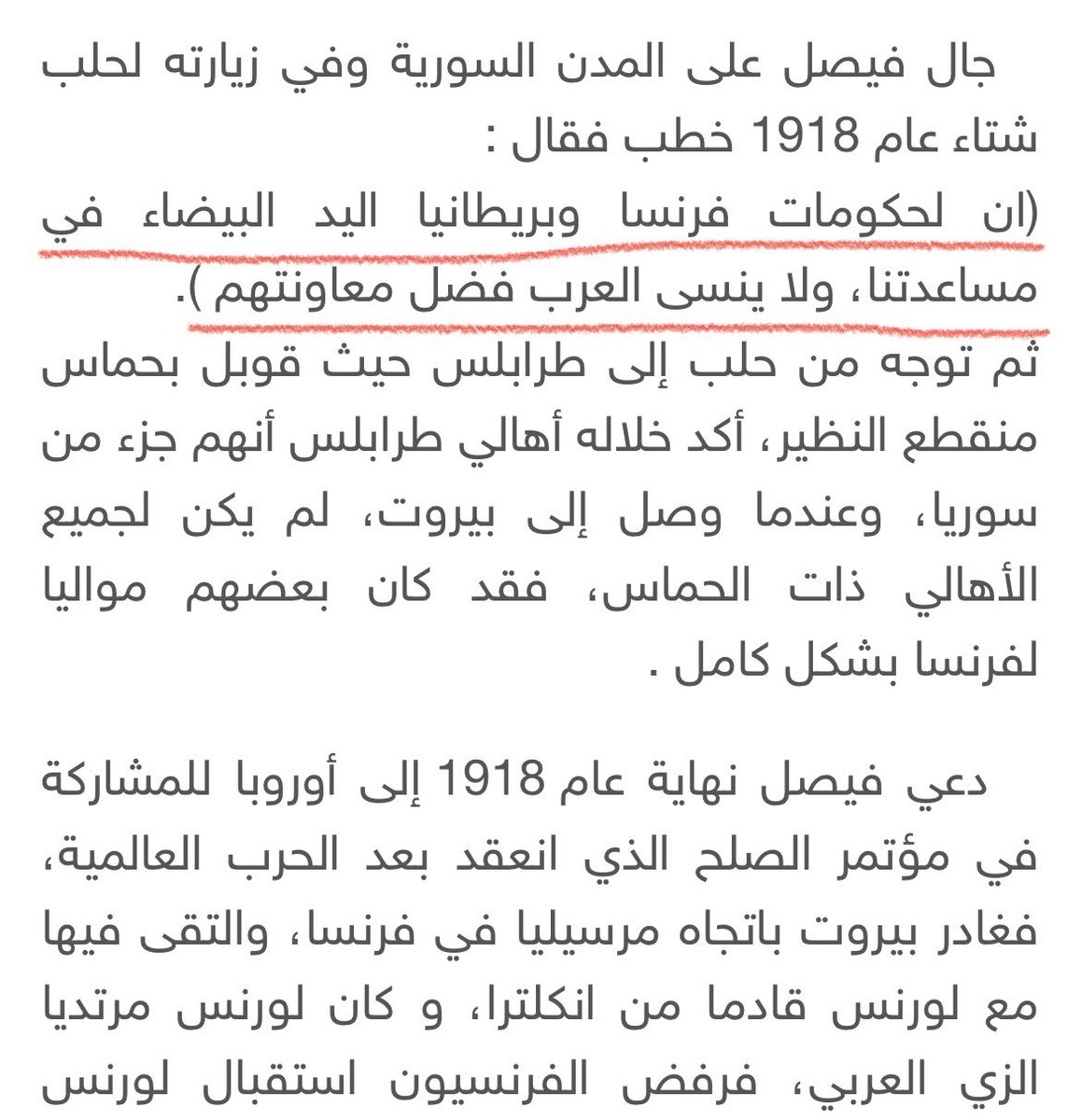 جال فيصل على المدن السورية وفي زيارته لحلب شتاء عام 1918 خطب فقال :
(ان لحكومات فرنسا وبريطانيا اليد البيضاء في مساعدتنا، ولا ينسى العرب فضل معاونتهم ).
ثم توجه من حلب إلى طرابلس حيث قوبل بحماس منقطع النظير، أكد خلاله أهالي طرابلس أنهم جزء من سوريا، وعندما وصل إلى بيروت، لم يكن لجميع الأهالي ذات الحماس، فقد كان بعضهم مواليا لفرنسا بشكل كامل .

دعي فيصل نهاية عام 1918 إلى أوروبا للمشاركة في مؤتمر الصلح الذي انعقد بعد الحرب العالمية، فغادر بيروت باتجاه مرسيليا في فرنسا، والتقى فيها مع لورنس قادما من انكلترا، و كان لورنس مرتديا الزي العربي، فرفض الفرنسيون استقبال لورنس